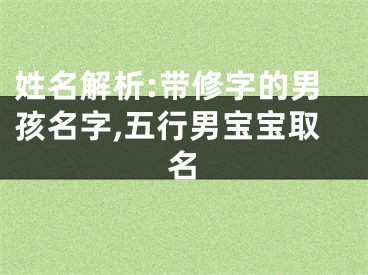 姓名解析:带修字的男孩名字,五行男宝宝取名